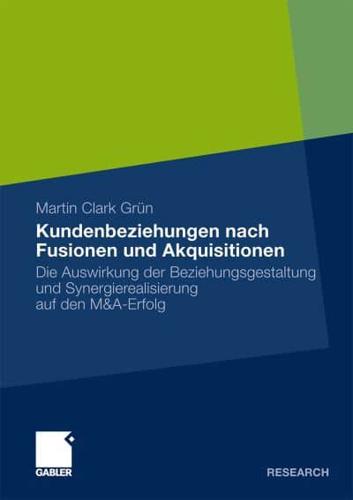 Martin Clark Grün

Kundenbeziehungen nach Fusionen und Akquisitionen

Die Auswirkung der Beziehungsgestaltung und Synergierealisierung auf den M&A-Erfolg

GABLER

RESEARCH